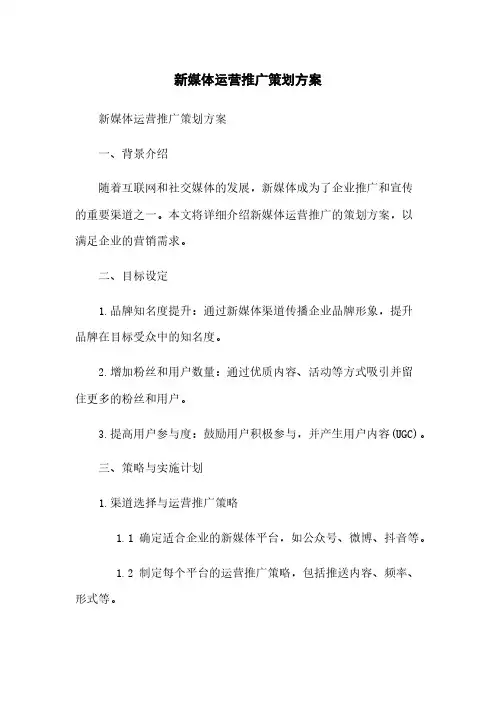 新媒体运营推广策划方案

新媒体运营推广策划方案

一、背景介绍

随着互联网和社交媒体的发展，新媒体成为了企业推广和宣传的重要渠道之一。本文将详细介绍新媒体运营推广的策划方案，以满足企业的营销需求。

二、目标设定

1.品牌知名度提升：通过新媒体渠道传播企业品牌形象，提升品牌在目标受众中的知名度。

2.增加粉丝和用户数量：通过优质内容、活动等方式吸引并留住更多的粉丝和用户。

3.提高用户参与度：鼓励用户积极参与，并产生用户内容(UGC)。

三、策略与实施计划

1.渠道选择与运营推广策略

1.1 确定适合企业的新媒体平台，如公众号、微博、抖音等。

1.2 制定每个平台的运营推广策略，包括推送内容、频率、形式等。